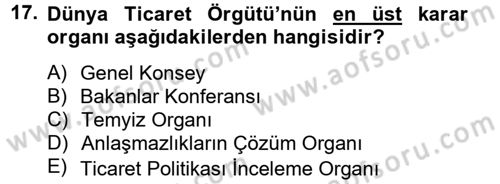 17. Dünya Ticaret Örgütü'nün en üst karar organı aşağıdakilerden hangisidir?

A) Genel Konsey
B) Bakanlar Konferansı
C) Temyiz Organı
D) Anlaşmazlıkların Çözüm Organı
E) Ticaret Politikası İnceleme Organı

www.aofsoru.com
www.aofsoru.com
www.aofsoru.com